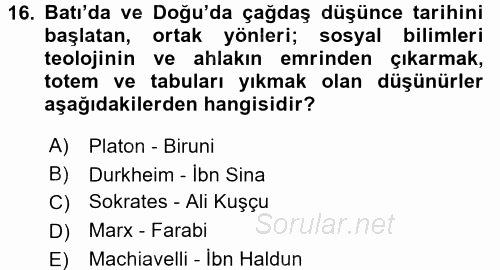 16. Batı'da ve Doğu'da çağdaş düşünce tarihini başlatan, ortak yönleri; sosyal bilimleri teolojinin ve ahlakın emrinden çıkarmak, totem ve tabuları yıkmak olan düşünürler aşağıdakilerden hangisidir?

A) Platon - Biruni
B) Durkheim - İbn Sina
C) Sokrates - Ali Kuşçu
D) Marx - Farabi
E) Machiavelli - İbn Haldun

Sorular.net